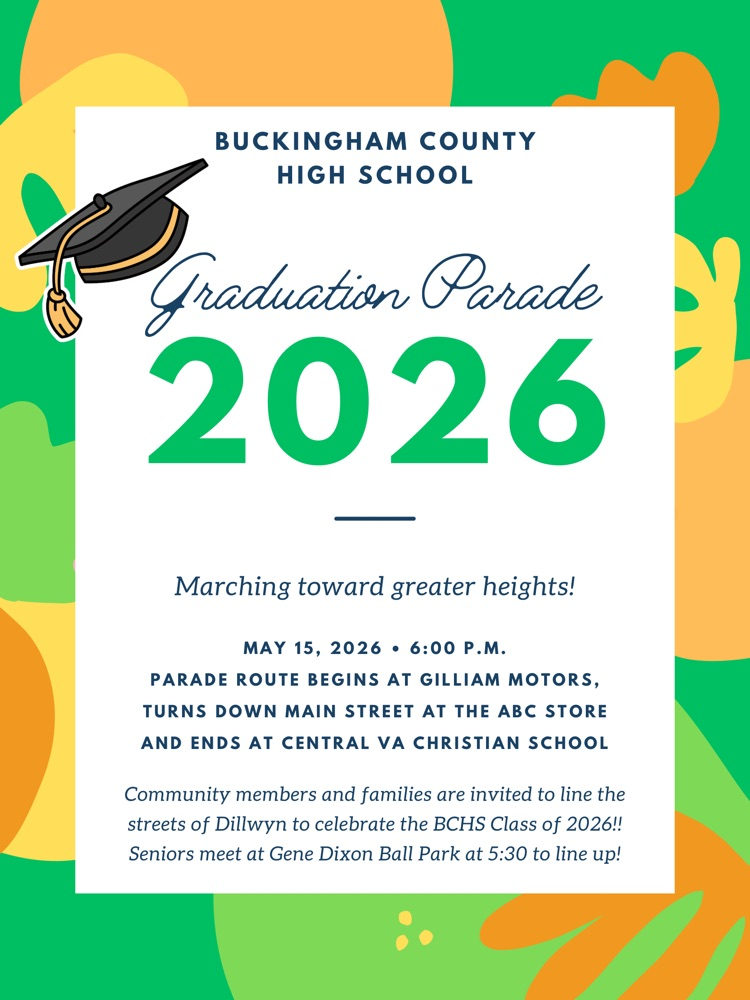 BUCKINGHAM COUNTY HIGH SCHOOL

Graduation Parade

2026

Marching toward greater heights!

MAY 15, 2026 • 6:00 P.M.
PARADE ROUTE BEGINS AT GILLIAM MOTORS, TURNS DOWN MAIN STREET AT THE ABC STORE AND ENDS AT CENTRAL VA CHRISTIAN SCHOOL

Community members and families are invited to line the streets of Dillwyn to celebrate the BCHS Class of 2026!! Seniors meet at Gene Dixon Ball Park at 5:30 to line up!